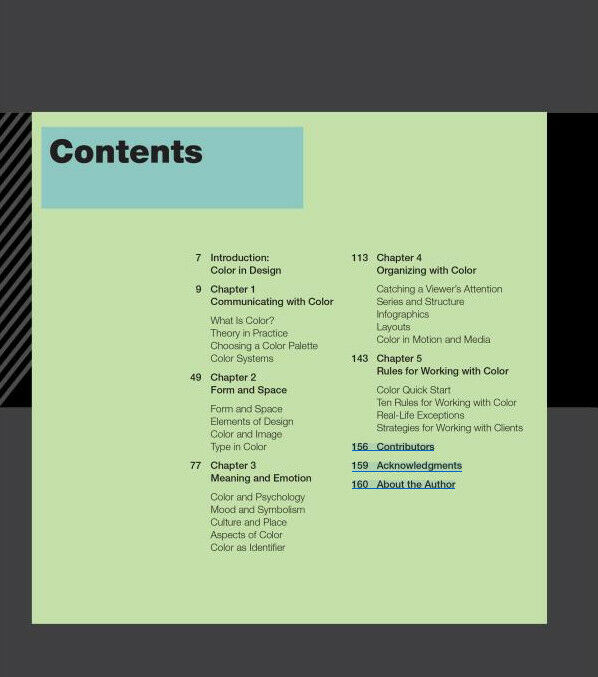 Contents

7 Introduction:
Color in Design

9 Chapter 1
Communicating with Color

What Is Color?
Theory in Practice
Choosing a Color Palette
Color Systems

49 Chapter 2
Form and Space

Form and Space
Elements of Design
Color and Image
Type in Color

77 Chapter 3
Meaning and Emotion

Color and Psychology
Mood and Symbolism
Culture and Place
Aspects of Color
Color as Identifier

113 Chapter 4
Organizing with Color

Catching a Viewer's Attention
Series and Structure
Infographics
Layouts
Color in Motion and Media

143 Chapter 5
Rules for Working with Color

Color Quick Start
Ten Rules for Working with Color
Real-Life Exceptions
Strategies for Working with Clients

156 Contributors

159 Acknowledgments

160 About the Author